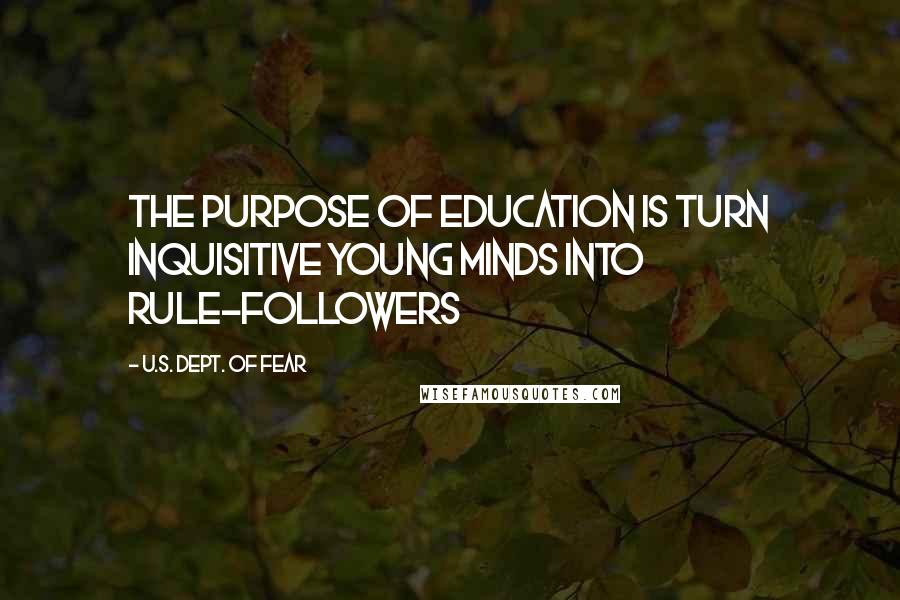 THE PURPOSE OF EDUCATION IS TURN INQUISITIVE YOUNG MINDS INTO RULE-FOLLOWERS

- U.S. DEPT. OF FEAR

WISEFAMOUSQUOTES.COM